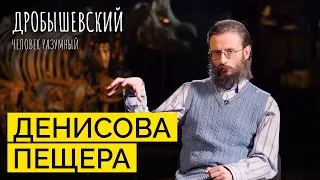 ДРОБЫШЕВСКИЙ
ЧЕЛОВЕК РАЗУМНЫЙ

ДЕНИСОВА
ПЕЩЕРА